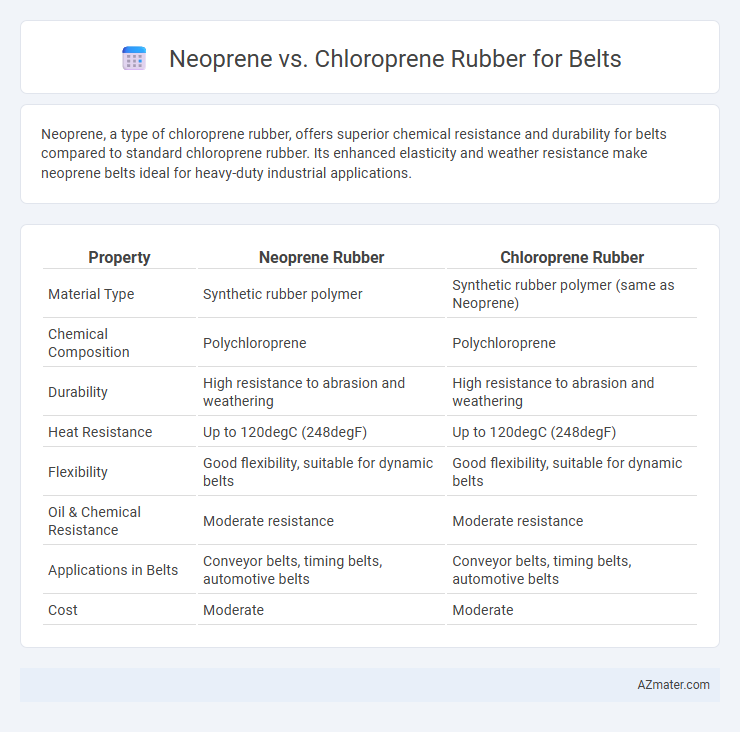 Neoprene vs. Chloroprene Rubber for Belts

Neoprene, a type of chloroprene rubber, offers superior chemical resistance and durability for belts compared to standard chloroprene rubber. Its enhanced elasticity and weather resistance make neoprene belts ideal for heavy-duty industrial applications.

| Property | Neoprene Rubber | Chloroprene Rubber |
|---|---|---|
| Material Type | Synthetic rubber polymer | Synthetic rubber polymer (same as Neoprene) |
| Chemical Composition | Polychloroprene | Polychloroprene |
| Durability | High resistance to abrasion and weathering | High resistance to abrasion and weathering |
| Heat Resistance | Up to 120degC (248degF) | Up to 120degC (248degF) |
| Flexibility | Good flexibility, suitable for dynamic belts | Good flexibility, suitable for dynamic belts |
| Oil & Chemical Resistance | Moderate resistance | Moderate resistance |
| Applications in Belts | Conveyor belts, timing belts, automotive belts | Conveyor belts, timing belts, automotive belts |
| Cost | Moderate | Moderate |

AZmater.com